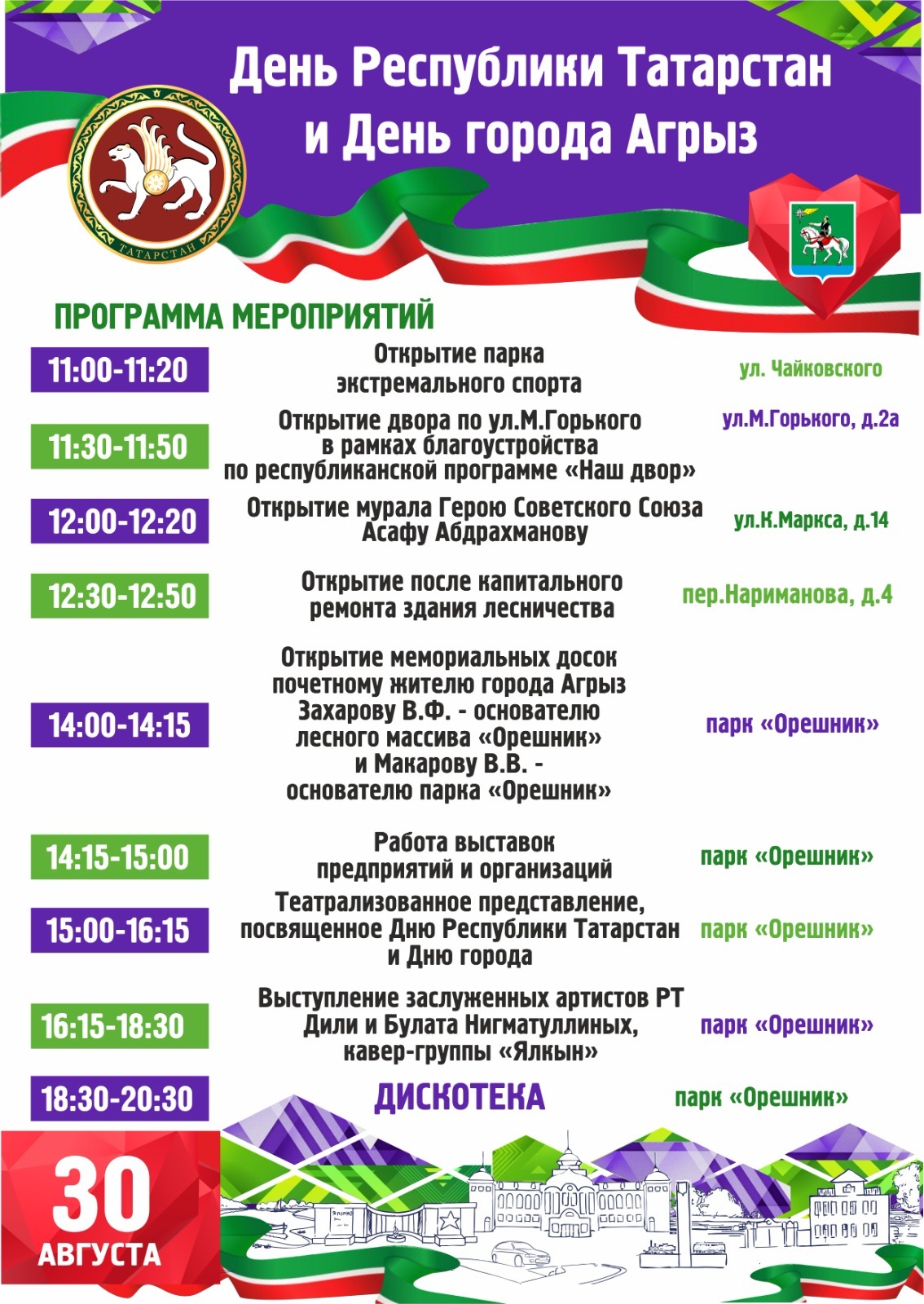 День Республики Татарстан и День города Агрыз

ТАТАРСТАН

ПРОГРАММА МЕРОПРИЯТИЙ

| | | |
|---|---|---|
| 11:00-11:20 | Открытие парка экстремального спорта | ул. Чайковского |
| 11:30-11:50 | Открытие двора по ул.М.Горького в рамках благоустройства по республиканской программе «Наш двор» | ул.М.Горького, д.2а |
| 12:00-12:20 | Открытие мурала Герою Советского Союза Асафу Абдрахманову | ул.К.Маркса, д.14 |
| 12:30-12:50 | Открытие после капитального ремонта здания лесничества | пер.Нариманова, д.4 |
| 14:00-14:15 | Открытие мемориальных досок почетному жителю города Агрыз Захарову В.Ф. - основателю лесного массива «Орешник» и Макарову В.В. - основателю парка «Орешник» | парк «Орешник» |
| 14:15-15:00 | Работа выставок предприятий и организаций | парк «Орешник» |
| 15:00-16:15 | Театрализованное представление, посвященное Дню Республики Татарстан и Дню города | парк «Орешник» |
| 16:15-18:30 | Выступление заслуженных артистов РТ Дили и Булата Нигматуллиных, кавер-группы «Ялкын» | парк «Орешник» |
| 18:30-20:30 | ДИСКОТЕКА | парк «Орешник» |

30 АВГУСТА